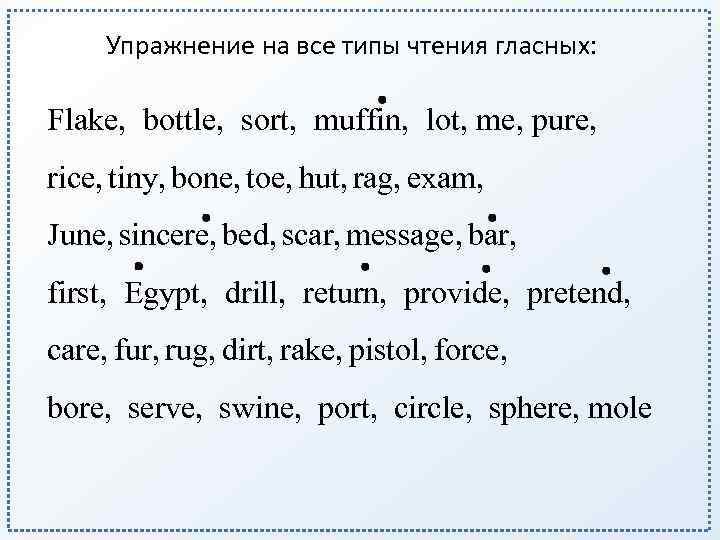 Упражнение на все типы чтения гласных:

Flake, bottle, sort, muffin, lot, me, pure, rice, tiny, bone, toe, hut, rag, exam, June, sincere, bed, scar, message, bar, first, Egypt, drill, return, provide, pretend, care, fur, rug, dirt, rake, pistol, force, bore, serve, swine, port, circle, sphere, mole